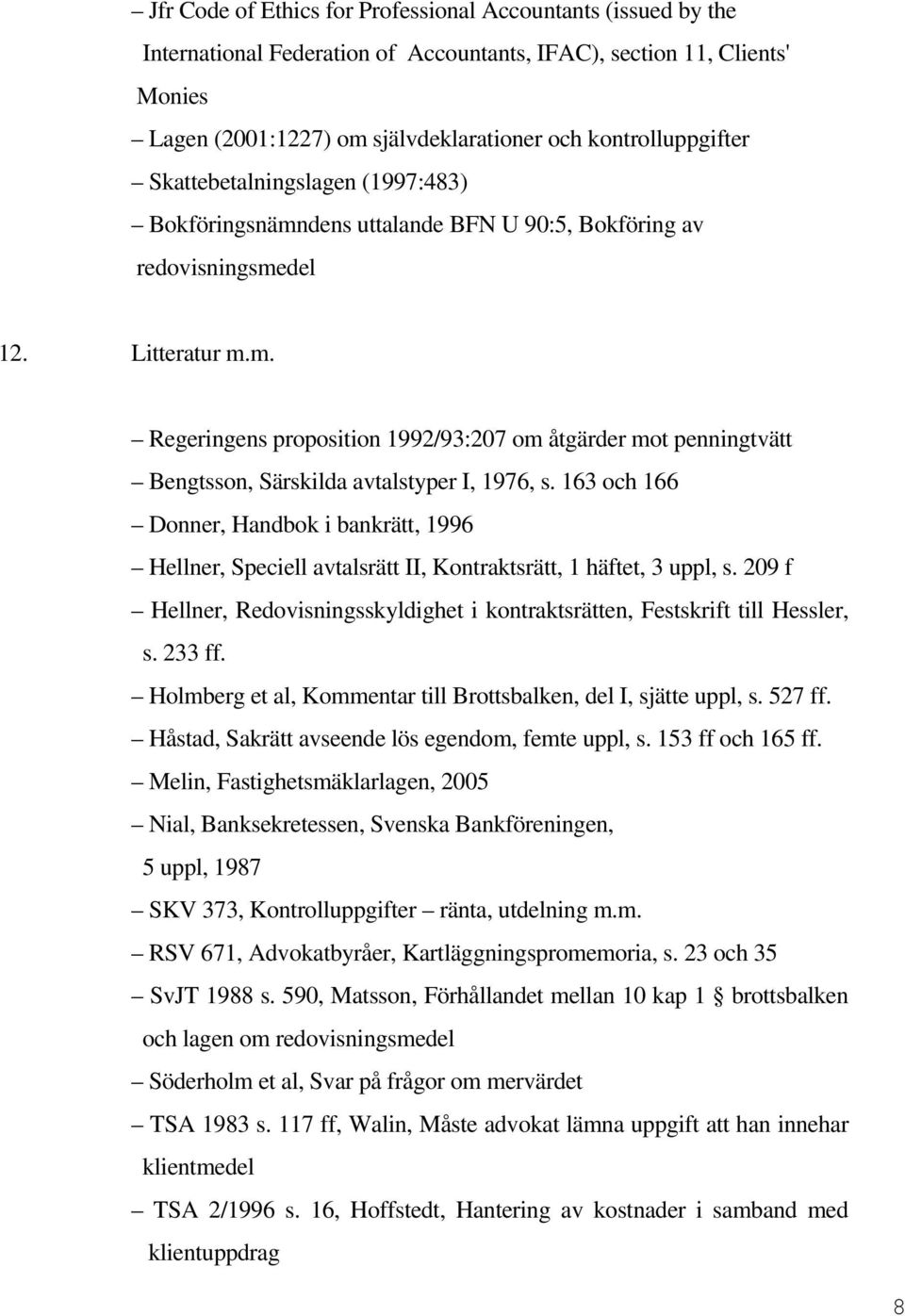 – Jfr Code of Ethics for Professional Accountants (issued by the International Federation of Accountants, IFAC), section 11, Clients' Monies

– Lagen (2001:1227) om självdeklarationer och kontrolluppgifter

– Skattebetalningslagen (1997:483)

– Bokföringsnämndens uttalande BFN U 90:5, Bokföring av redovisningsmedel

12. Litteratur m.m.

– Regeringens proposition 1992/93:207 om åtgärder mot penningtvätt

– Bengtsson, Särskilda avtalstyper I, 1976, s. 163 och 166

– Donner, Handbok i bankrätt, 1996

– Hellner, Speciell avtalsrätt II, Kontraktsrätt, 1 häftet, 3 uppl, s. 209 f

– Hellner, Redovisningsskyldighet i kontraktsrätten, Festskrift till Hessler, s. 233 ff.

– Holmberg et al, Kommentar till Brottsbalken, del I, sjätte uppl, s. 527 ff.

– Håstad, Sakrätt avseende lös egendom, femte uppl, s. 153 ff och 165 ff.

– Melin, Fastighetsmäklarlagen, 2005

– Nial, Banksekretessen, Svenska Bankföreningen, 5 uppl, 1987

– SKV 373, Kontrolluppgifter – ränta, utdelning m.m.

– RSV 671, Advokatbyråer, Kartläggningspromemoria, s. 23 och 35

– SvJT 1988 s. 590, Matsson, Förhållandet mellan 10 kap 1 § brottsbalken och lagen om redovisningsmedel

– Söderholm et al, Svar på frågor om mervärdet

– TSA 1983 s. 117 ff, Walin, Måste advokat lämna uppgift att han innehar klientmedel

– TSA 2/1996 s. 16, Hoffstedt, Hantering av kostnader i samband med klientuppdrag

8